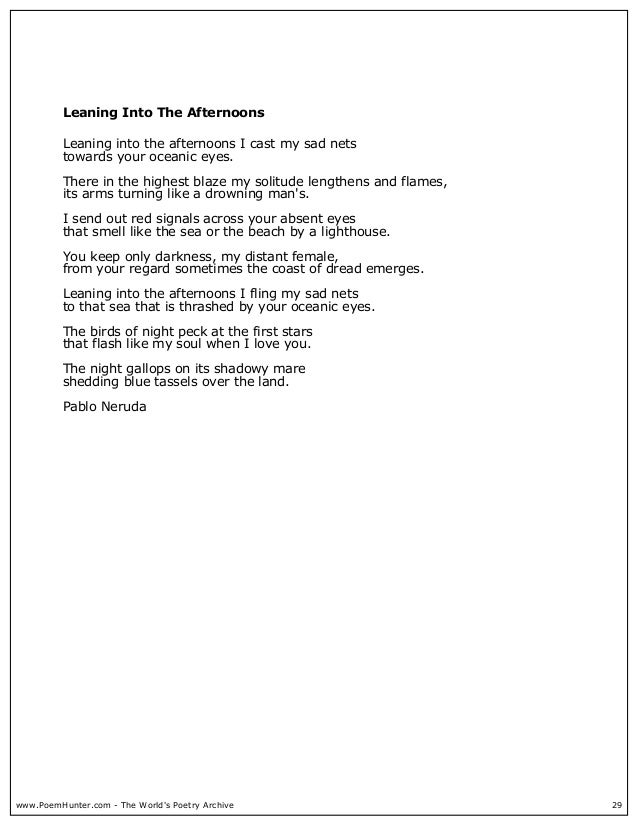 **Leaning Into The Afternoons**

Leaning into the afternoons I cast my sad nets
towards your oceanic eyes.

There in the highest blaze my solitude lengthens and flames,
its arms turning like a drowning man's.

I send out red signals across your absent eyes
that smell like the sea or the beach by a lighthouse.

You keep only darkness, my distant female,
from your regard sometimes the coast of dread emerges.

Leaning into the afternoons I fling my sad nets
to that sea that is thrashed by your oceanic eyes.

The birds of night peck at the first stars
that flash like my soul when I love you.

The night gallops on its shadowy mare
shedding blue tassels over the land.

Pablo Neruda

www.PoemHunter.com - The World's Poetry Archive 29